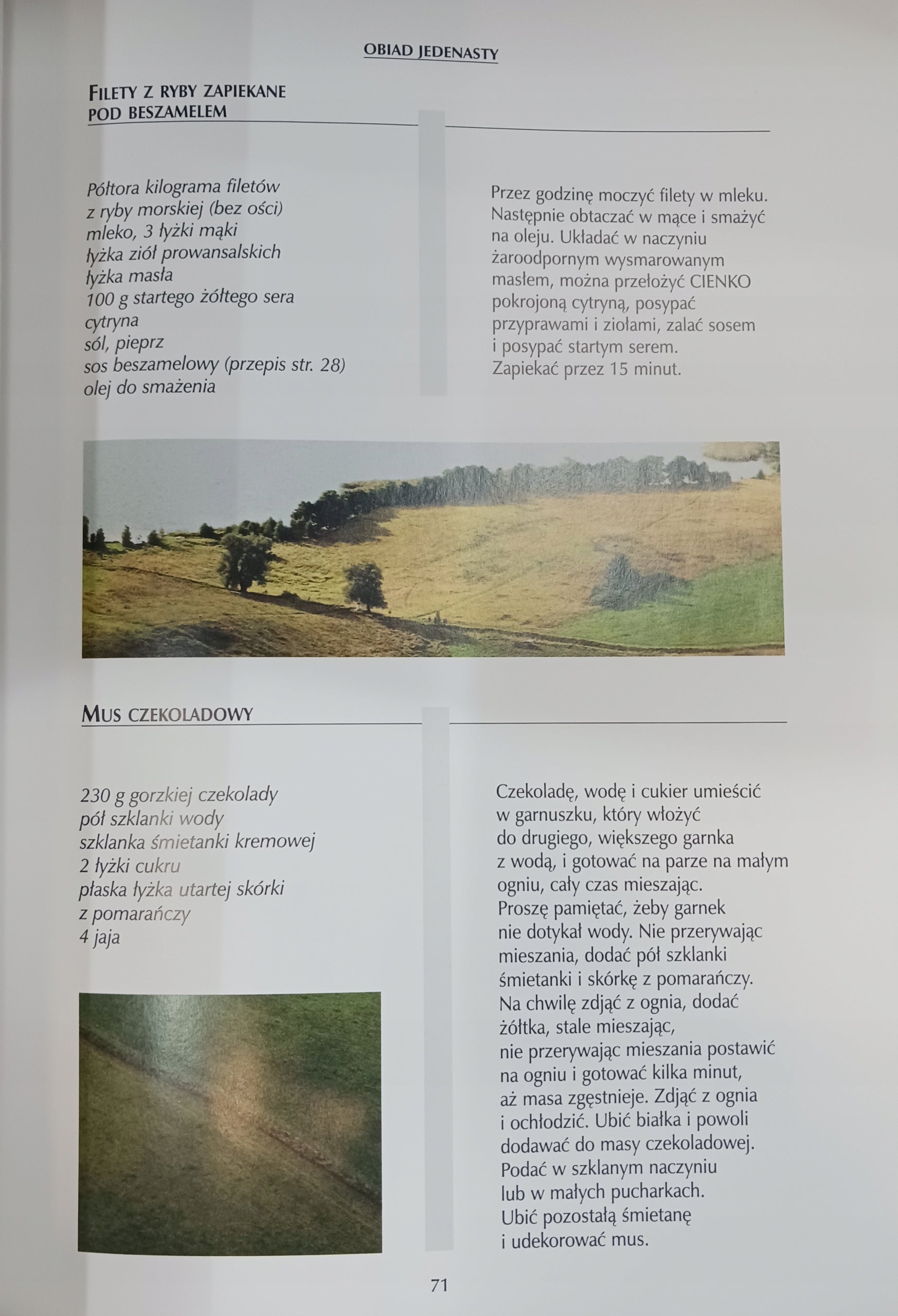 OBIAD JEDENASTY

FILETY Z RYBY ZAPIEKANE POD BESZAMELEM

Półtora kilograma filetów
z ryby morskiej (bez ości)
mleko, 3 łyżki mąki
łyżka ziół prowansalskich
łyżka masła
100 g startego żółtego sera
cytryna
sól, pieprz
sos beszamelowy (przepis str. 28)
olej do smażenia

Przez godzinę moczyć filety w mleku. Następnie obtaczać w mące i smażyć na oleju. Układać w naczyniu żaroodpornym wysmarowanym masłem, można przełożyć CIENKO pokrojoną cytryną, posypać przyprawami i ziołami, zalać sosem i posypać startym serem.
Zapiekać przez 15 minut.

MUS CZEKOLADOWY

230 g gorzkiej czekolady
pół szklanki wody
szklanka śmietanki kremowej
2 łyżki cukru
płaska łyżka utartej skórki
z pomarańczy
4 jaja

Czekoladę, wodę i cukier umieścić w garnuszku, który włożyć do drugiego, większego garnka z wodą, i gotować na parze na małym ogniu, cały czas mieszając.
Proszę pamiętać, żeby garnek nie dotykał wody. Nie przerywając mieszania, dodać pół szklanki śmietanki i skórkę z pomarańczy.
Na chwilę zdjąć z ognia, dodać żółtka, stale mieszając,
nie przerywając mieszania postawić na ogniu i gotować kilka minut, aż masa zgęstnieje. Zdjąć z ognia i ochłodzić. Ubić białka i powoli dodawać do masy czekoladowej.
Podać w szklanym naczyniu lub w małych pucharkach.
Ubić pozostałą śmietanę i udekorować mus.

71